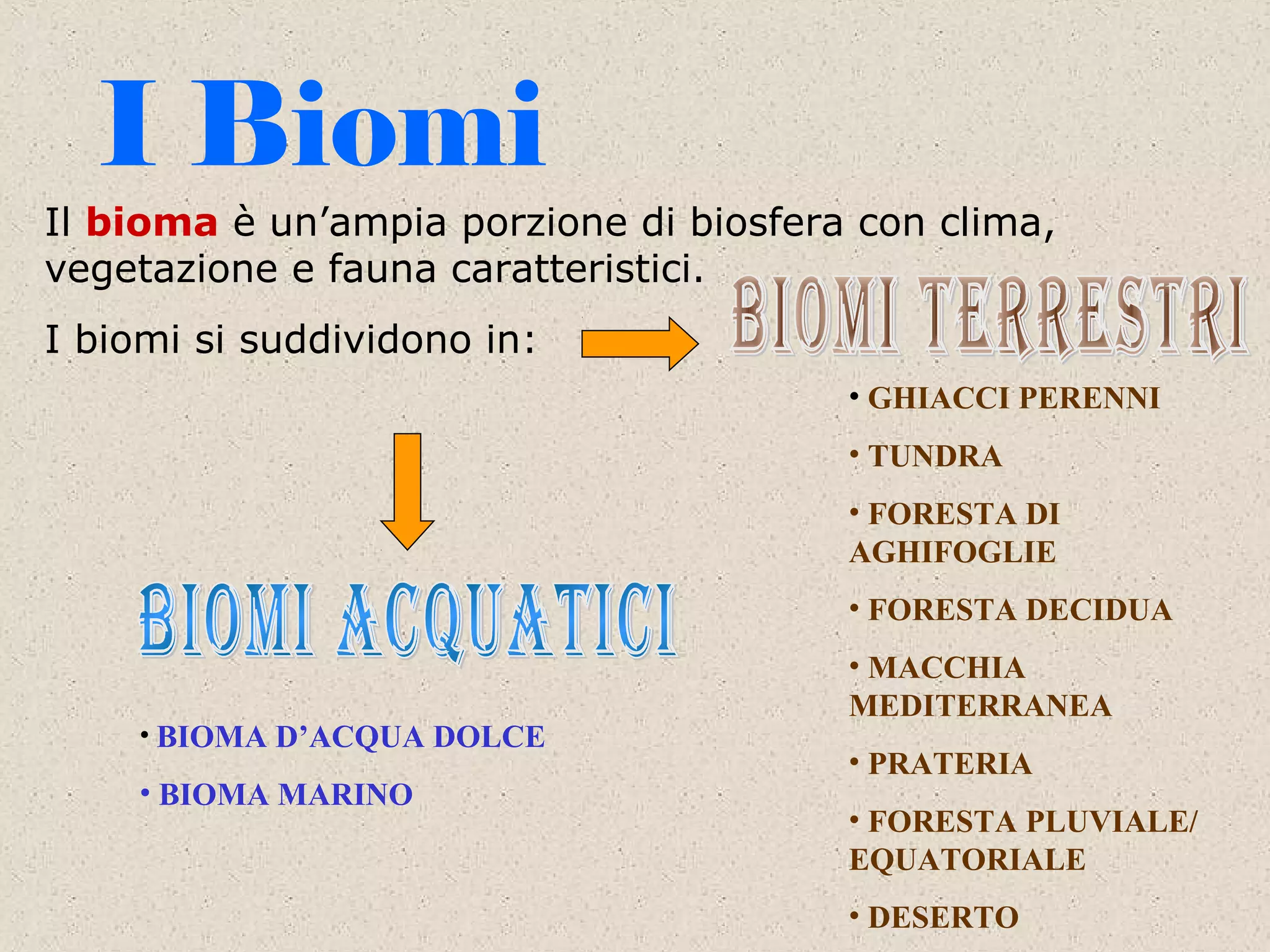 I Biomi

Il bioma è un’ampia porzione di biosfera con clima, vegetazione e fauna caratteristici.

I biomi si suddividono in:

BIOMI TERRESTRI

• GHIACCI PERENNI

• TUNDRA

• FORESTA DI AGHIFOGLIE

• FORESTA DECIDUA

• MACCHIA MEDITERRANEA

• PRATERIA

• FORESTA PLUVIALE/ EQUATORIALE

• DESERTO

BIOMI ACQUATICI

• BIOMA D’ACQUA DOLCE

• BIOMA MARINO